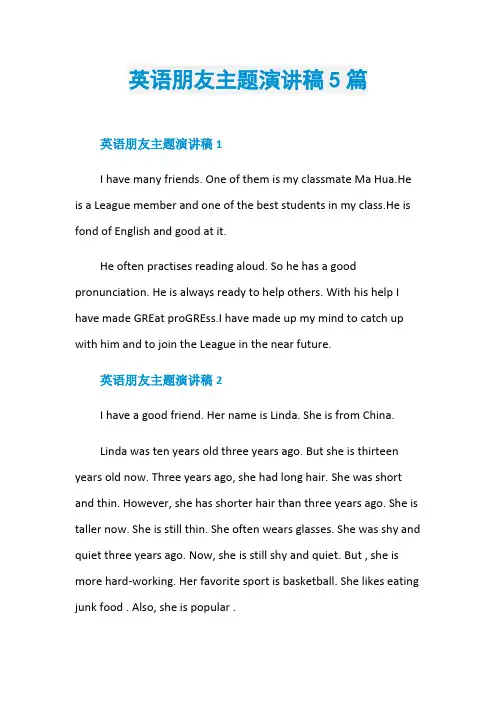 英语朋友主题演讲稿 5 篇

英语朋友主题演讲稿 1

I have many friends. One of them is my classmate Ma Hua.He is a League member and one of the best students in my class.He is fond of English and good at it.

He often practises reading aloud. So he has a good pronunciation. He is always ready to help others. With his help I have made GREat proGREss.I have made up my mind to catch up with him and to join the League in the near future.

英语朋友主题演讲稿 2

I have a good friend. Her name is Linda. She is from China.

Linda was ten years old three years ago. But she is thirteen years old now. Three years ago, she had long hair. She was short and thin. However, she has shorter hair than three years ago. She is taller now. She is still thin. She often wears glasses. She was shy and quiet three years ago. Now, she is still shy and quiet. But , she is more hard-working. Her favorite sport is basketball. She likes eating junk food . Also, she is popular .